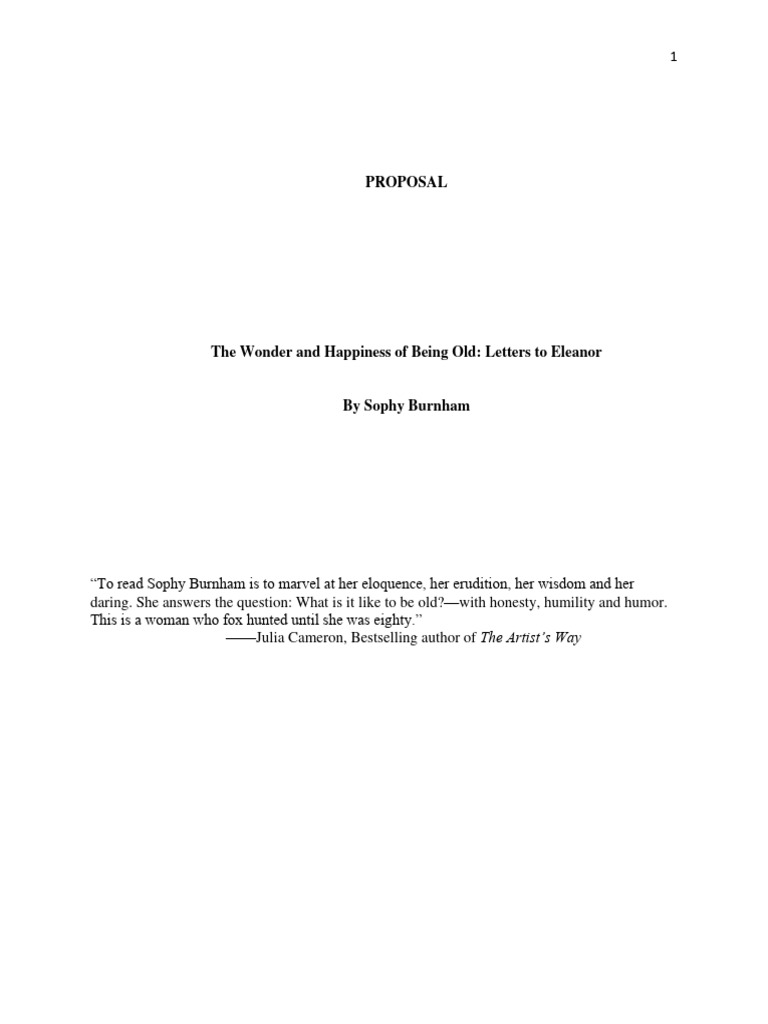 1

PROPOSAL

The Wonder and Happiness of Being Old: Letters to Eleanor

By Sophy Burnham

“To read Sophy Burnham is to marvel at her eloquence, her erudition, her wisdom and her daring. She answers the question: What is it like to be old?—with honesty, humility and humor. This is a woman who fox hunted until she was eighty.”

——Julia Cameron, Bestselling author of The Artist’s Way